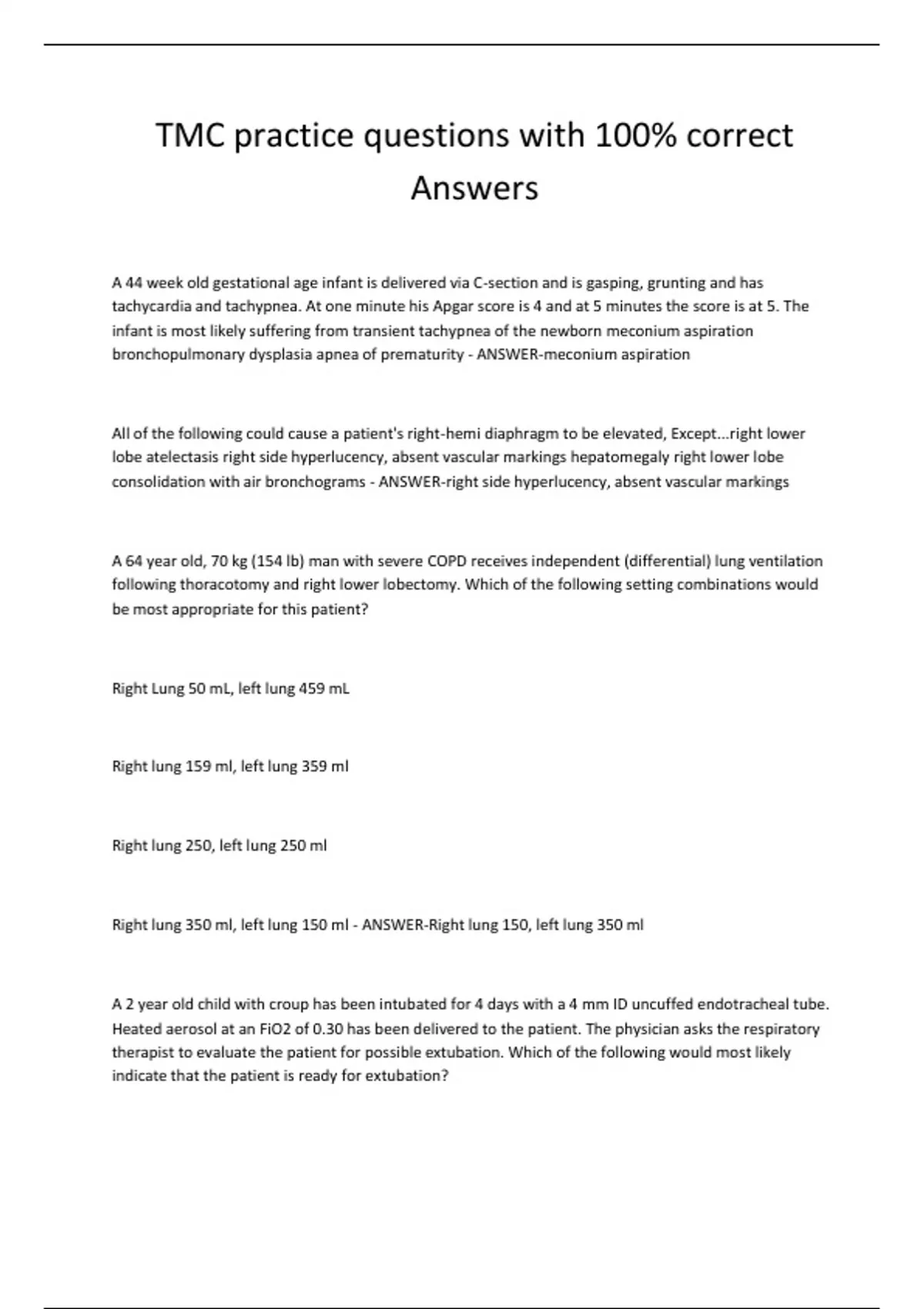 TMC practice questions with 100% correct Answers

A 44 week old gestational age infant is delivered via C-section and is gasping, grunting and has tachycardia and tachypnea. At one minute his Apgar score is 4 and at 5 minutes the score is at 5. The infant is most likely suffering from transient tachypnea of the newborn meconium aspiration bronchopulmonary dysplasia apnea of prematurity - ANSWER-meconium aspiration

All of the following could cause a patient's right-hemi diaphragm to be elevated, Except...right lower lobe atelectasis right side hyperlucency, absent vascular markings hepatomegaly right lower lobe consolidation with air bronchograms - ANSWER-right side hyperlucency, absent vascular markings

A 64 year old, 70 kg (154 lb) man with severe COPD receives independent (differential) lung ventilation following thoracotomy and right lower lobectomy. Which of the following setting combinations would be most appropriate for this patient?

Right Lung 50 mL, left lung 459 mL

Right lung 159 ml, left lung 359 ml

Right lung 250, left lung 250 ml

Right lung 350 ml, left lung 150 ml - ANSWER-Right lung 150, left lung 350 ml

A 2 year old child with croup has been intubated for 4 days with a 4 mm ID uncuffed endotracheal tube. Heated aerosol at an FiO2 of 0.30 has been delivered to the patient. The physician asks the respiratory therapist to evaluate the patient for possible extubation. Which of the following would most likely indicate that the patient is ready for extubation?